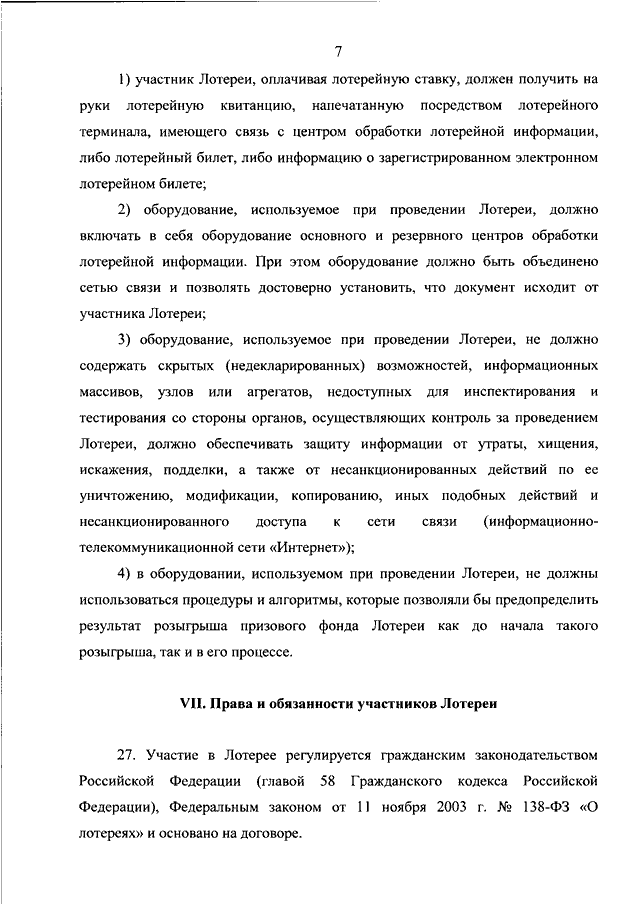 7

1) участник Лотереи, оплачивая лотерейную ставку, должен получить на руки лотерейную квитанцию, напечатанную посредством лотерейного терминала, имеющего связь с центром обработки лотерейной информации, либо лотерейный билет, либо информацию о зарегистрированном электронном лотерейном билете;

2) оборудование, используемое при проведении Лотереи, должно включать в себя оборудование основного и резервного центров обработки лотерейной информации. При этом оборудование должно быть объединено сетью связи и позволять достоверно установить, что документ исходит от участника Лотереи;

3) оборудование, используемое при проведении Лотереи, не должно содержать скрытых (недекларированных) возможностей, информационных массивов, узлов или агрегатов, недоступных для инспектирования и тестирования со стороны органов, осуществляющих контроль за проведением Лотереи, должно обеспечивать защиту информации от утраты, хищения, искажения, подделки, а также от несанкционированных действий по ее уничтожению, модификации, копированию, иных подобных действий и несанкционированного доступа к сети связи (информационно-телекоммуникационной сети «Интернет»);

4) в оборудовании, используемом при проведении Лотереи, не должны использоваться процедуры и алгоритмы, которые позволяли бы предопределить результат розыгрыша призового фонда Лотереи как до начала такого розыгрыша, так и в его процессе.

VII. Права и обязанности участников Лотереи

27. Участие в Лотерее регулируется гражданским законодательством Российской Федерации (главой 58 Гражданского кодекса Российской Федерации), Федеральным законом от 11 ноября 2003 г. № 138-ФЗ «О лотереях» и основано на договоре.